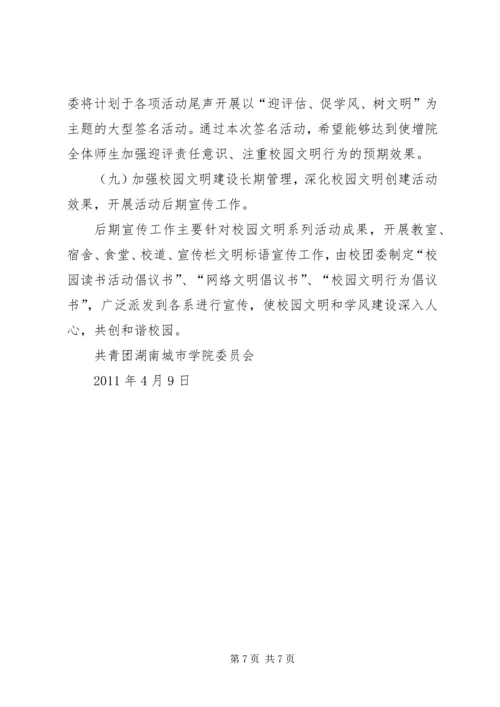 委将计划于各项活动尾声开展以“迎评估、促学风、树文明”为主题的大型签名活动。通过本次签名活动，希望能够达到使增院全体师生加强迎评责任意识、注重校园文明行为的预期效果。

（九）加强校园文明建设长期管理，深化校园文明创建活动效果，开展活动后期宣传工作。

后期宣传工作主要针对校园文明系列活动成果，开展教室、宿舍、食堂、校道、宣传栏文明标语宣传工作，由校团委制定“校园读书活动倡议书”、“网络文明倡议书”、“校园文明行为倡议书”，广泛派发到各系进行宣传，使校园文明和学风建设深入人心，共创和谐校园。

共青团湖南城市学院委员会

2011 年 4 月 9 日

第 7 页 共 7 页